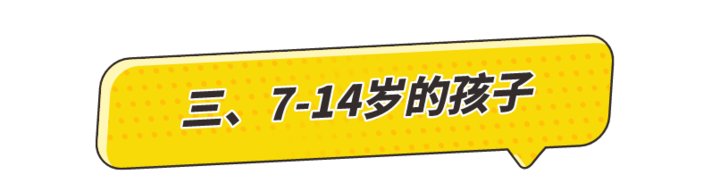 三、7-14岁的孩子